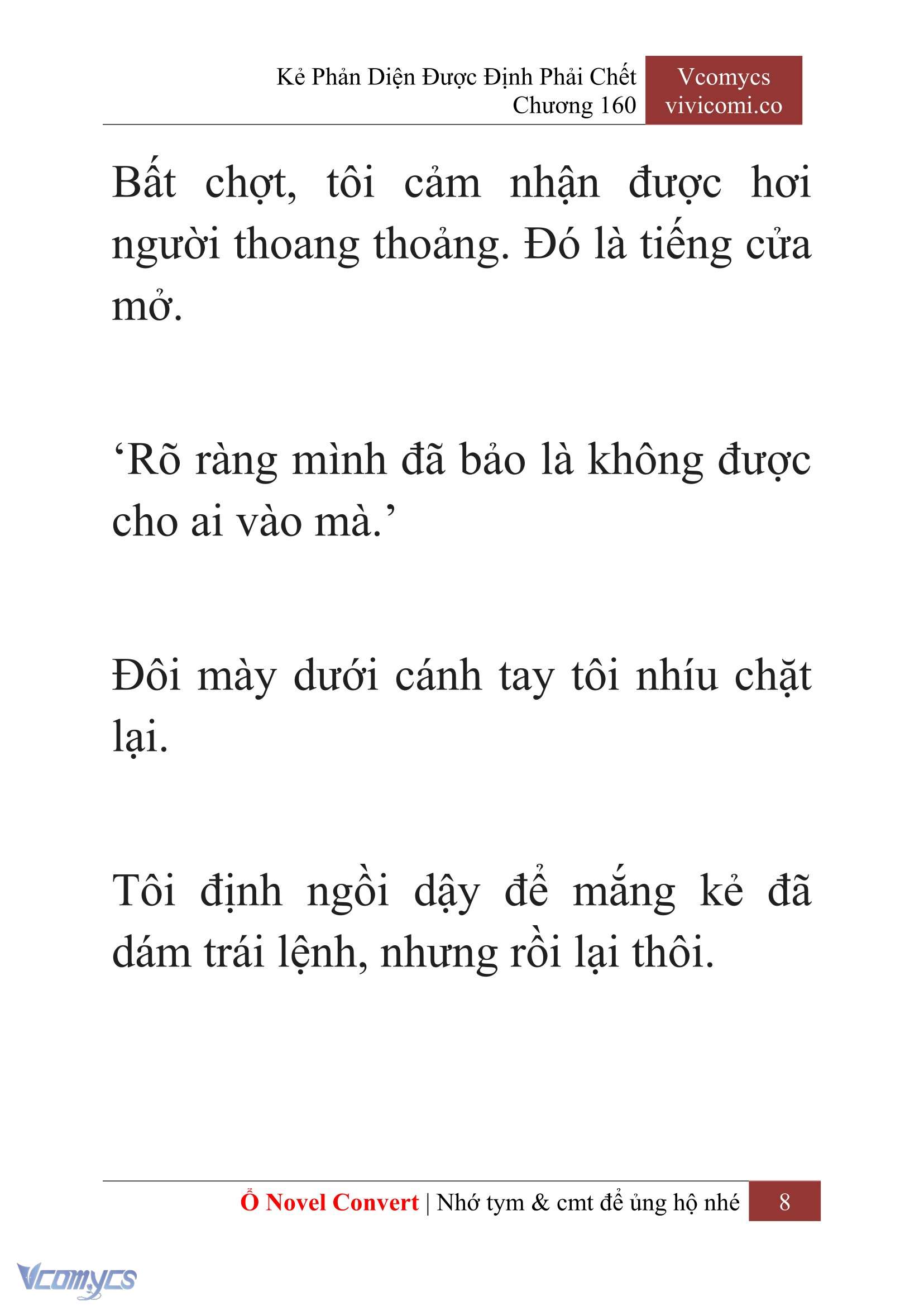 Kẻ Phản Diện Được Định Phải Chết
Chương 160

Vcomycs
vivicomi.co

Bất chợt, tôi cảm nhận được hơi người thoang thoảng. Đó là tiếng cửa mở.

‘Rõ ràng mình đã bảo là không được cho ai vào mà.’

Đôi mày dưới cánh tay tôi nhíu chặt lại.

Tôi định ngồi dậy để mắng kẻ đã dám trái lệnh, nhưng rồi lại thôi.

Ổ Novel Convert | Nhớ tym & cmt để ủng hộ nhé 8

Vcomycs